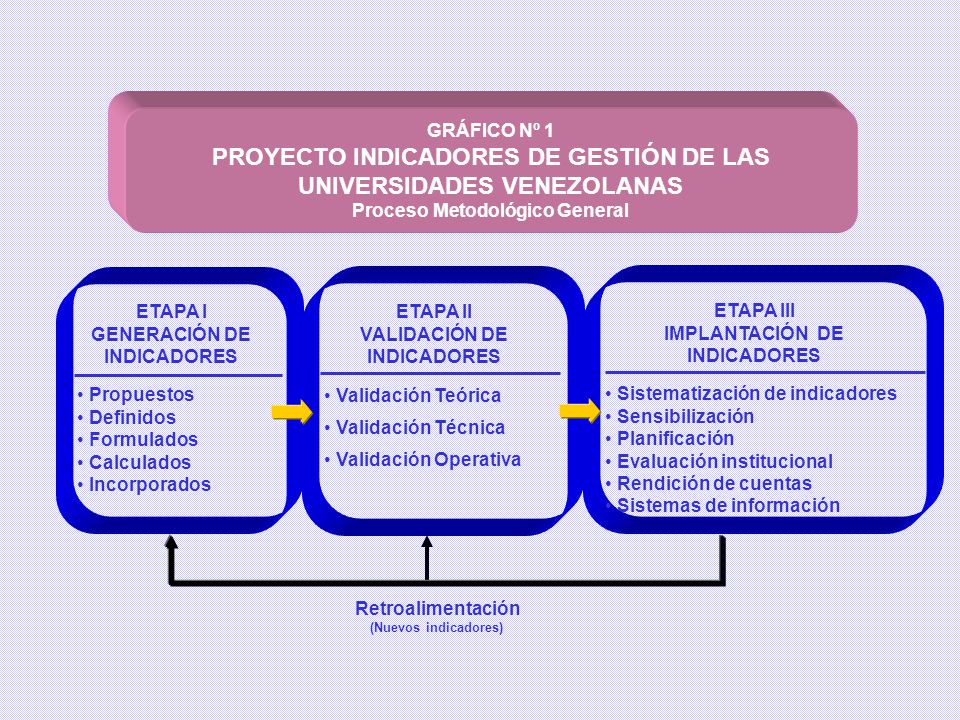 GRÁFICO Nº 1
PROYECTO INDICADORES DE GESTIÓN DE LAS UNIVERSIDADES VENEZOLANAS
Proceso Metodológico General

ETAPA I
GENERACIÓN DE INDICADORES

• Propuestos
• Definidos
• Formulados
• Calculados
• Incorporados

ETAPA II
VALIDACIÓN DE INDICADORES

• Validación Teórica
• Validación Técnica
• Validación Operativa

ETAPA III
IMPLANTACIÓN DE INDICADORES

• Sistematización de indicadores
• Sensibilización
• Planificación
• Evaluación institucional
• Rendición de cuentas
• Sistemas de información

Retroalimentación
(Nuevos indicadores)